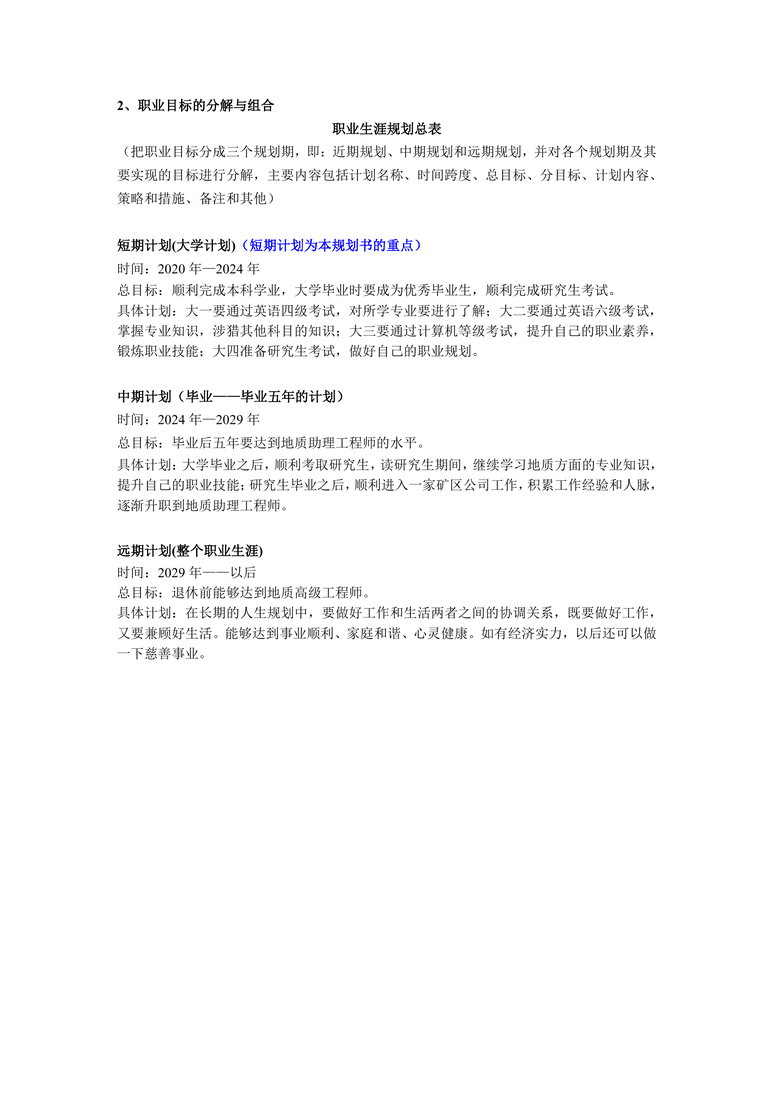 2、职业目标的分解与组合

职业生涯规划总表

（把职业目标分成三个规划期，即：近期规划、中期规划和远期规划，并对各个规划期及其要实现的目标进行分解，主要内容包括计划名称、时间跨度、总目标、分目标、计划内容、策略和措施、备注和其他）

短期计划(大学计划)（短期计划为本规划书的重点）
时间：2020 年—2024 年
总目标：顺利完成本科学业，大学毕业时要成为优秀毕业生，顺利完成研究生考试。
具体计划：大一要通过英语四级考试，对所学专业要进行了解；大二要通过英语六级考试，掌握专业知识，涉猎其他科目的知识；大三要通过计算机等级考试，提升自己的职业素养，锻炼职业技能；大四准备研究生考试，做好自己的职业规划。

中期计划（毕业——毕业五年的计划）
时间：2024 年—2029 年
总目标：毕业后五年要达到地质助理工程师的水平。
具体计划：大学毕业之后，顺利考取研究生，读研究生期间，继续学习地质方面的专业知识，提升自己的职业技能；研究生毕业之后，顺利进入一家矿区公司工作，积累工作经验和人脉，逐渐升职到地质助理工程师。

远期计划(整个职业生涯)
时间：2029 年——以后
总目标：退休前能够达到地质高级工程师。
具体计划：在长期的人生规划中，要做好工作和生活两者之间的协调关系，既要做好工作，又要兼顾好生活。能够达到事业顺利、家庭和谐、心灵健康。如有经济实力，以后还可以做一下慈善事业。